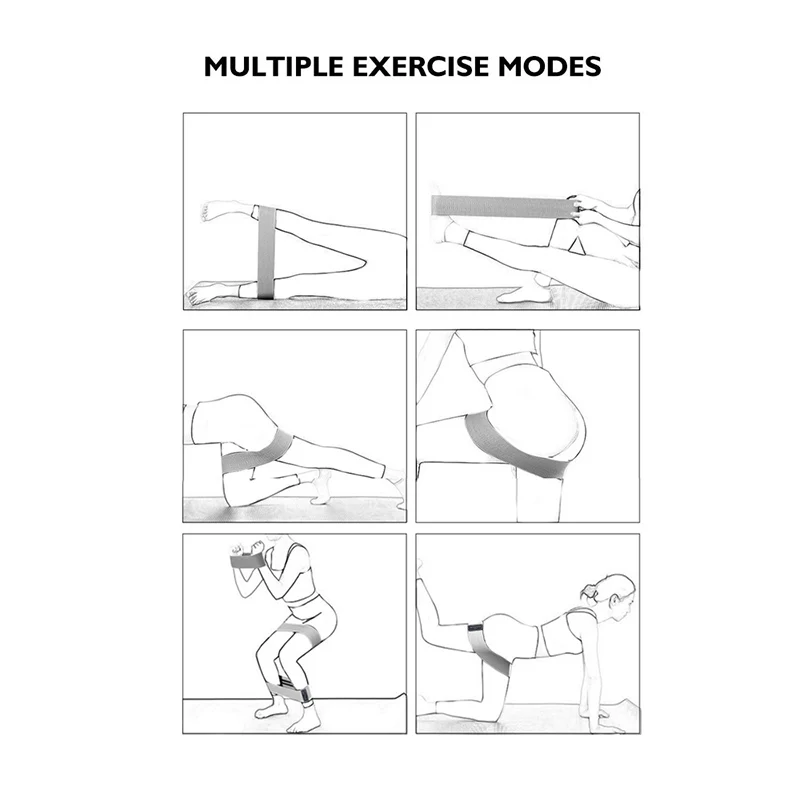 MULTIPLE EXERCISE MODES